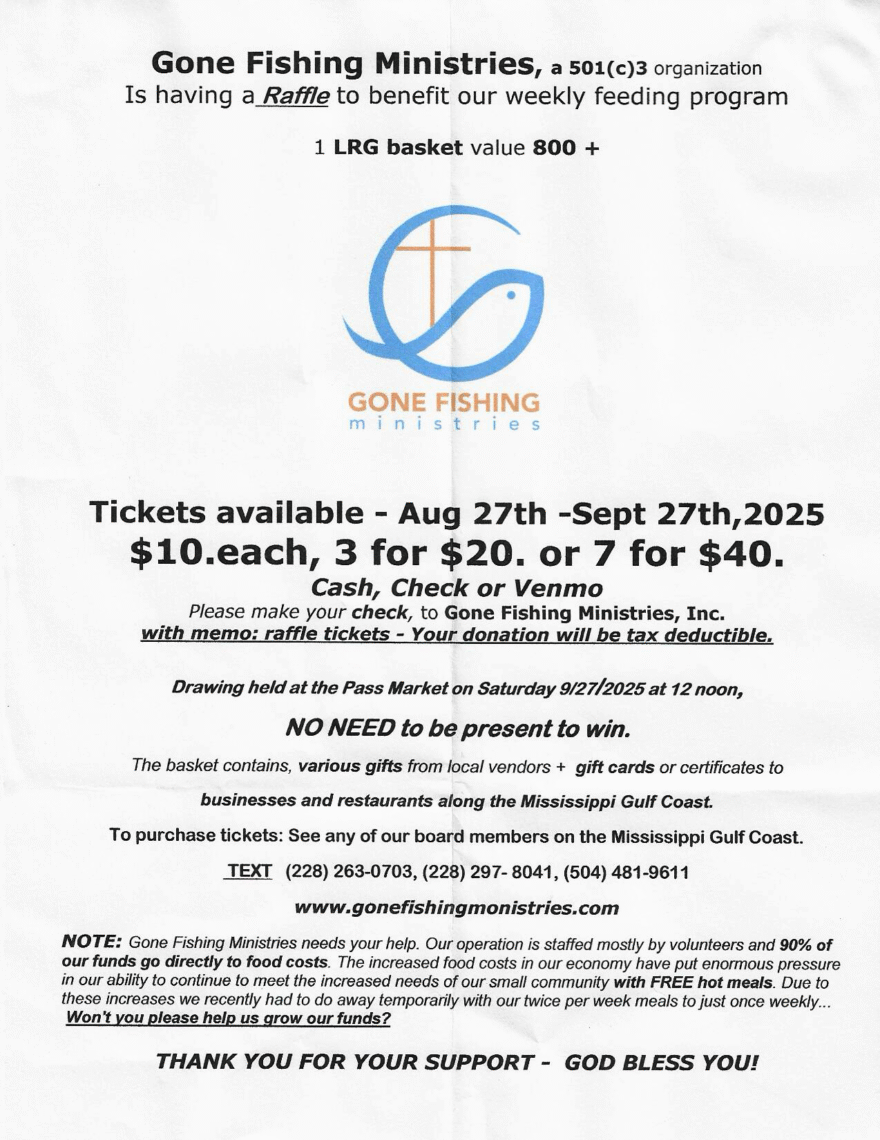 Gone Fishing Ministries, a 501(c)3 organization
Is having a Raffle to benefit our weekly feeding program

1 LRG basket value 800 +

GONE FISHING
ministries

Tickets available - Aug 27th -Sept 27th,2025
$10.each, 3 for $20. or 7 for $40.
Cash, Check or Venmo
Please make your check, to Gone Fishing Ministries, Inc.
with memo: raffle tickets - Your donation will be tax deductible.

Drawing held at the Pass Market on Saturday 9/27/2025 at 12 noon,

NO NEED to be present to win.

The basket contains, various gifts from local vendors + gift cards or certificates to

businesses and restaurants along the Mississippi Gulf Coast.

To purchase tickets: See any of our board members on the Mississippi Gulf Coast.

TEXT (228) 263-0703, (228) 297- 8041, (504) 481-9611

www.gonefishingmonistries.com

NOTE: Gone Fishing Ministries needs your help. Our operation is staffed mostly by volunteers and 90% of our funds go directly to food costs. The increased food costs in our economy have put enormous pressure in our ability to continue to meet the increased needs of our small community with FREE hot meals. Due to these increases we recently had to do away temporarily with our twice per week meals to just once weekly... Won't you please help us grow our funds?

THANK YOU FOR YOUR SUPPORT - GOD BLESS YOU!